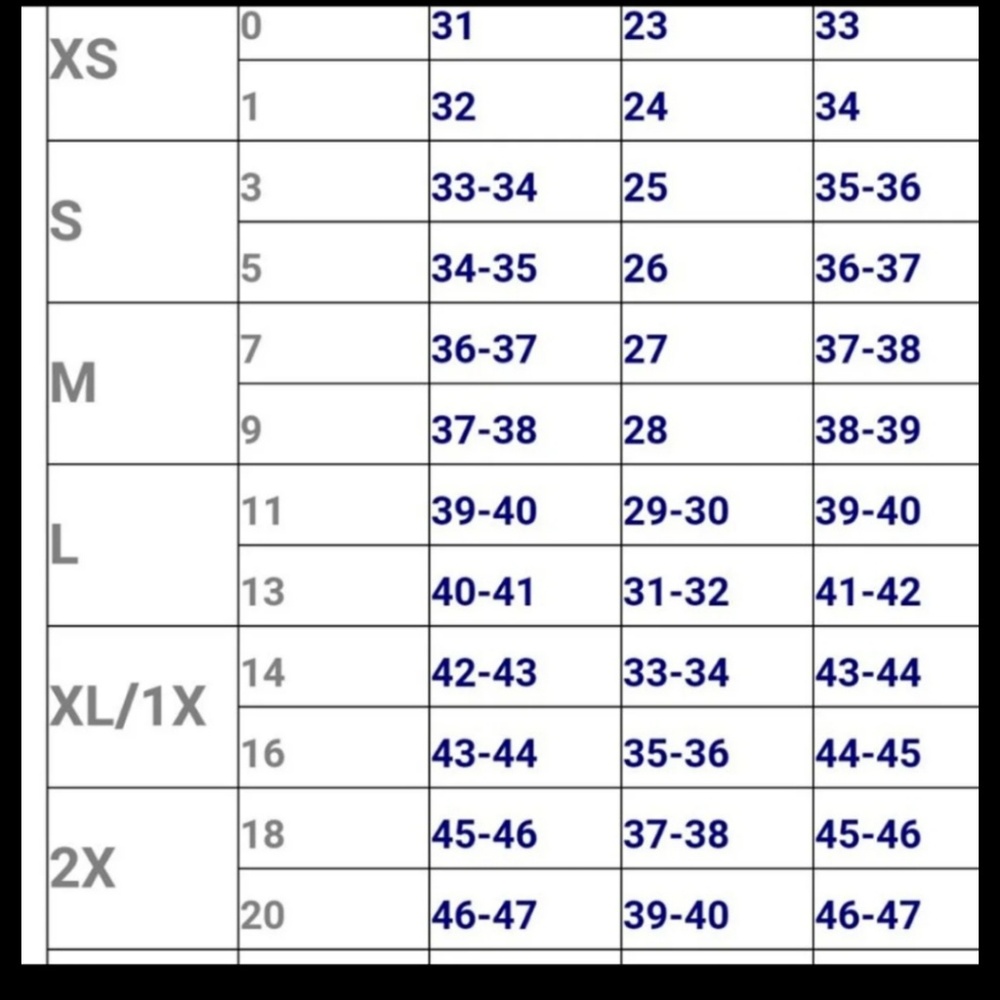 | XS | 0 | 31 | 23 | 33 |
|---|---|---|---|---|
| | 1 | 32 | 24 | 34 |
| S | 3 | 33-34 | 25 | 35-36 |
| | 5 | 34-35 | 26 | 36-37 |
| M | 7 | 36-37 | 27 | 37-38 |
| | 9 | 37-38 | 28 | 38-39 |
| L | 11 | 39-40 | 29-30 | 39-40 |
| | 13 | 40-41 | 31-32 | 41-42 |
| XL/1X | 14 | 42-43 | 33-34 | 43-44 |
| | 16 | 43-44 | 35-36 | 44-45 |
| 2X | 18 | 45-46 | 37-38 | 45-46 |
| | 20 | 46-47 | 39-40 | 46-47 |